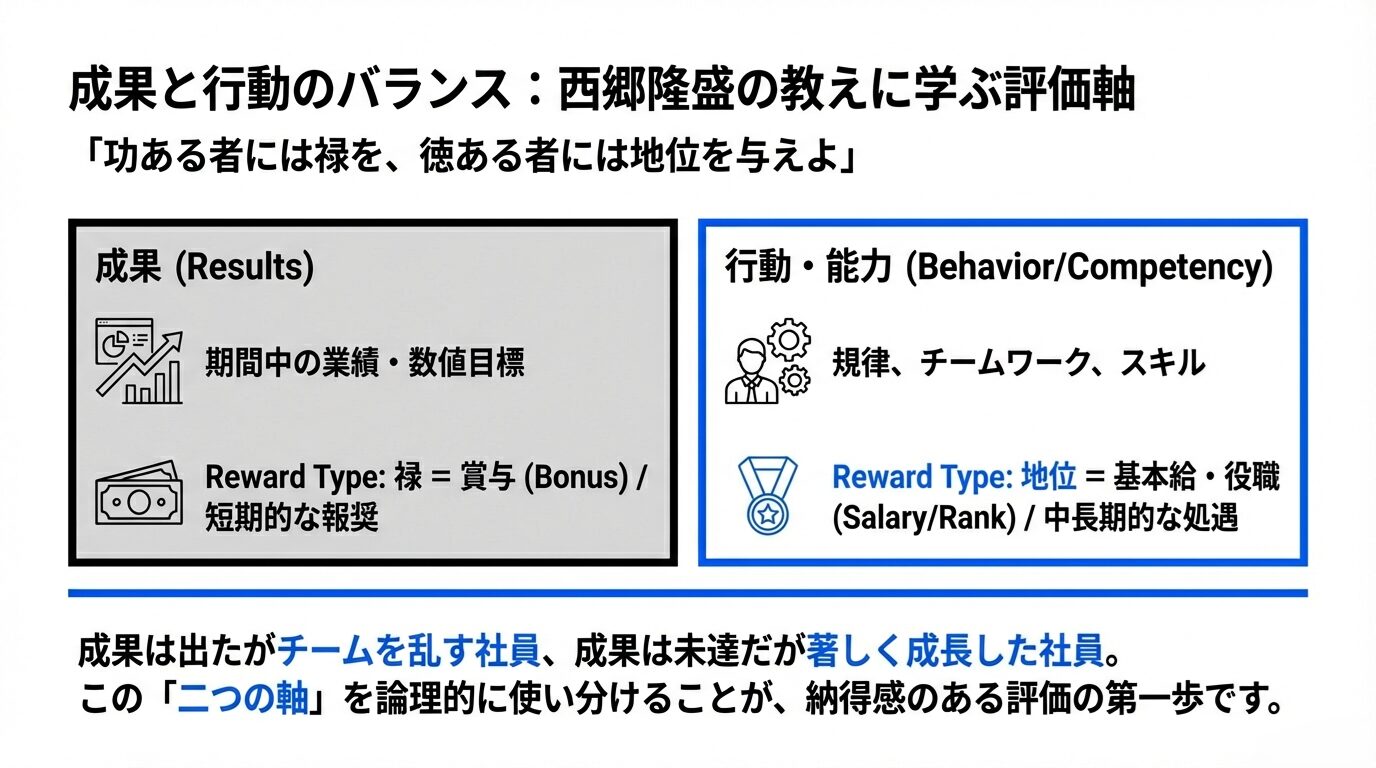 成果と行動のバランス：西郷隆盛の教えに学ぶ評価軸
「功ある者には禄を、徳ある者には地位を与えよ」

成果 (Results)

期間中の業績・数値目標

Reward Type: 禄 = 賞与 (Bonus) / 短期的な報奨

行動・能力 (Behavior/Competency)

規律、チームワーク、スキル

Reward Type: 地位 = 基本給・役職 (Salary/Rank) / 中長期的な処遇

成果は出たがチームを乱す社員、成果は未達だが著しく成長した社員。
この「二つの軸」を論理的に使い分けることが、納得感のある評価の第一歩です。